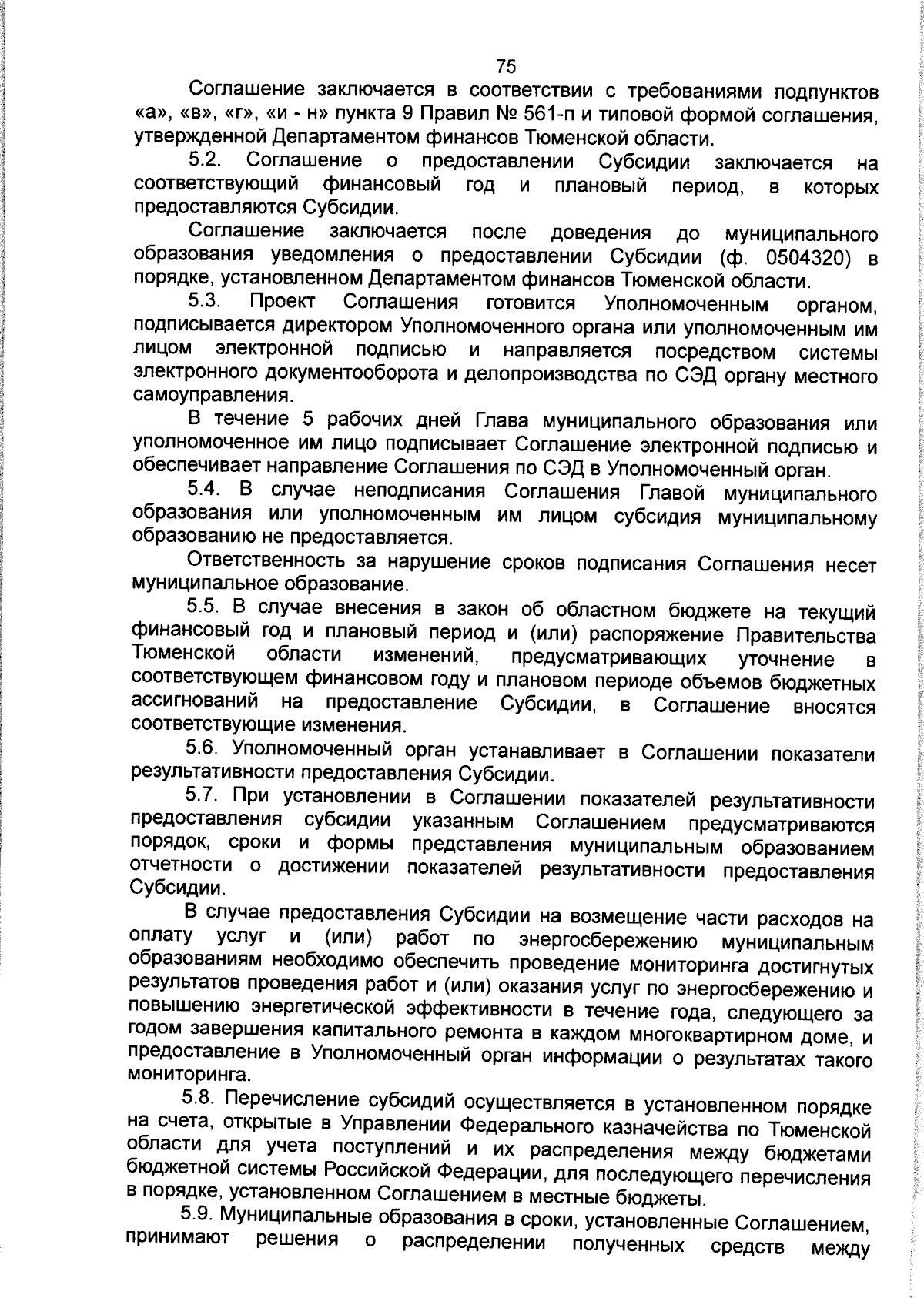 75

Соглашение заключается в соответствии с требованиями подпунктов «а», «в», «г», «и - н» пункта 9 Правил № 561-п и типовой формой соглашения, утвержденной Департаментом финансов Тюменской области.

5.2. Соглашение о предоставлении Субсидии заключается на соответствующий финансовый год и плановый период, в которых предоставляются Субсидии.

Соглашение заключается после доведения до муниципального образования уведомления о предоставлении Субсидии (ф. 0504320) в порядке, установленном Департаментом финансов Тюменской области.

5.3. Проект Соглашения готовится Уполномоченным органом, подписывается директором Уполномоченного органа или уполномоченным им лицом электронной подписью и направляется посредством системы электронного документооборота и делопроизводства по СЭД органу местного самоуправления.

В течение 5 рабочих дней Глава муниципального образования или уполномоченное им лицо подписывает Соглашение электронной подписью и обеспечивает направление Соглашения по СЭД в Уполномоченный орган.

5.4. В случае неподписания Соглашения Главой муниципального образования или уполномоченным им лицом субсидия муниципальному образованию не предоставляется.

Ответственность за нарушение сроков подписания Соглашения несет муниципальное образование.

5.5. В случае внесения в закон об областном бюджете на текущий финансовый год и плановый период и (или) распоряжение Правительства Тюменской области изменений, предусматривающих уточнение в соответствующем финансовом году и плановом периоде объемов бюджетных ассигнований на предоставление Субсидии, в Соглашение вносятся соответствующие изменения.

5.6. Уполномоченный орган устанавливает в Соглашении показатели результативности предоставления Субсидии.

5.7. При установлении в Соглашении показателей результативности предоставления субсидии указанным Соглашением предусматриваются порядок, сроки и формы представления муниципальным образованием отчетности о достижении показателей результативности предоставления Субсидии.

В случае предоставления Субсидии на возмещение части расходов на оплату услуг и (или) работ по энергосбережению муниципальным образованиям необходимо обеспечить проведение мониторинга достигнутых результатов проведения работ и (или) оказания услуг по энергосбережению и повышению энергетической эффективности в течение года, следующего за годом завершения капитального ремонта в каждом многоквартирном доме, и предоставление в Уполномоченный орган информации о результатах такого мониторинга.

5.8. Перечисление субсидий осуществляется в установленном порядке на счета, открытые в Управлении Федерального казначейства по Тюменской области для учета поступлений и их распределения между бюджетами бюджетной системы Российской Федерации, для последующего перечисления в порядке, установленном Соглашением в местные бюджеты.

5.9. Муниципальные образования в сроки, установленные Соглашением, принимают решения о распределении полученных средств между